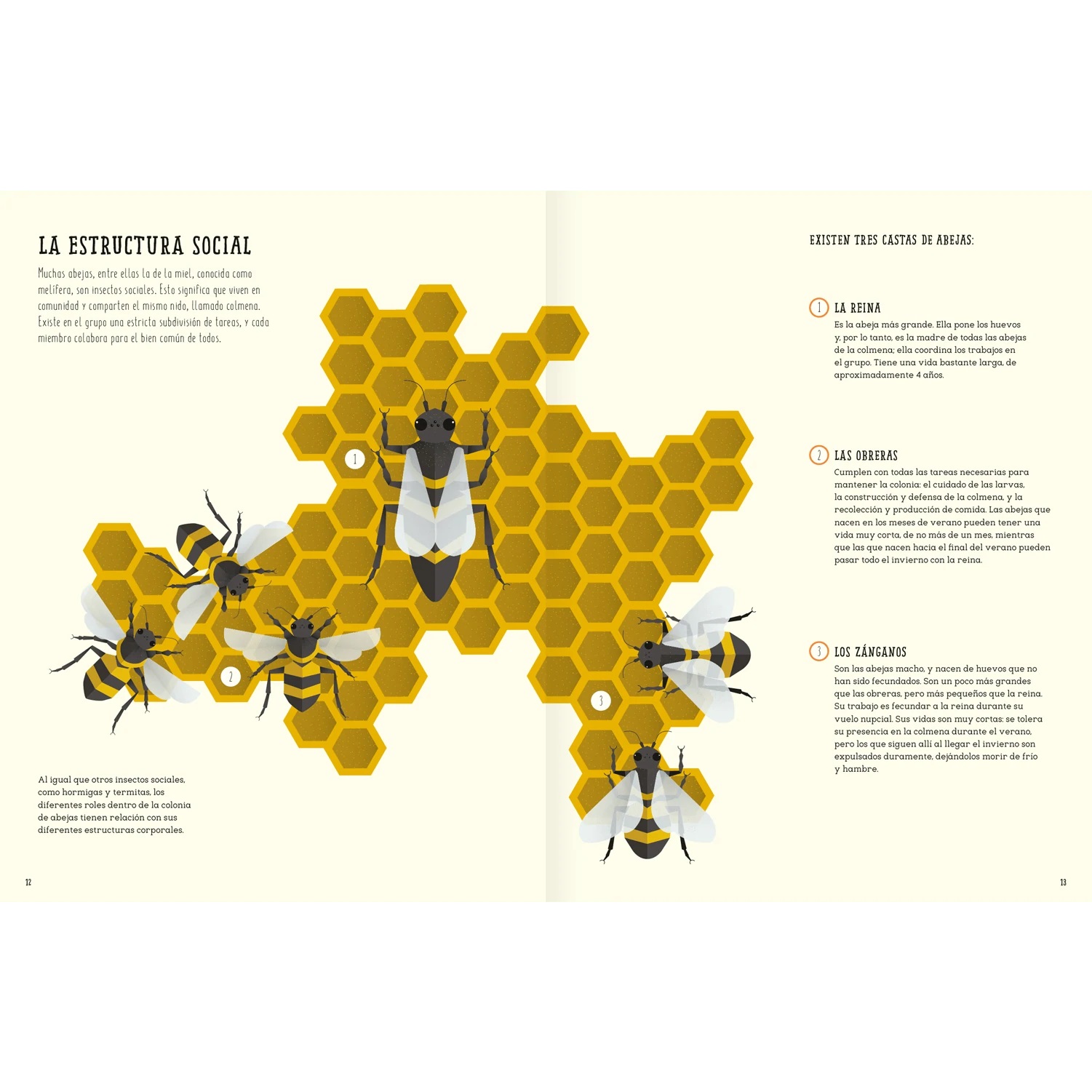 LA ESTRUCTURA SOCIAL

Muchas abejas, entre ellas la de la miel, conocida como melífera, son insectos sociales. Esto significa que viven en comunidad y comparten el mismo nido, llamado colmena. Existe en el grupo una estricta subdivisión de tareas, y cada miembro colabora para el bien común de todos.

1

2

3

Al igual que otros insectos sociales, como hormigas y termitas, los diferentes roles dentro de la colonia de abejas tienen relación con sus diferentes estructuras corporales.

12

EXISTEN TRES CASTAS DE ABEJAS:

1 LA REINA
Es la abeja más grande. Ella pone los huevos y, por lo tanto, es la madre de todas las abejas de la colmena; ella coordina los trabajos en el grupo. Tiene una vida bastante larga, de aproximadamente 4 años.

2 LAS OBRERAS
Cumplen con todas las tareas necesarias para mantener la colonia: el cuidado de las larvas, la construcción y defensa de la colmena, y la recolección y producción de comida. Las abejas que nacen en los meses de verano pueden tener una vida muy corta, de no más de un mes, mientras que las que nacen hacia el final del verano pueden pasar todo el invierno con la reina.

3 LOS ZÁNGANOS
Son las abejas macho, y nacen de huevos que no han sido fecundados. Son un poco más grandes que las obreras, pero más pequeños que la reina. Su trabajo es fecundar a la reina durante su vuelo nupcial. Sus vidas son muy cortas: se tolera su presencia en la colmena durante el verano, pero los que siguen allí al llegar el invierno son expulsados duramente, dejándolos morir de frío y hambre.

13